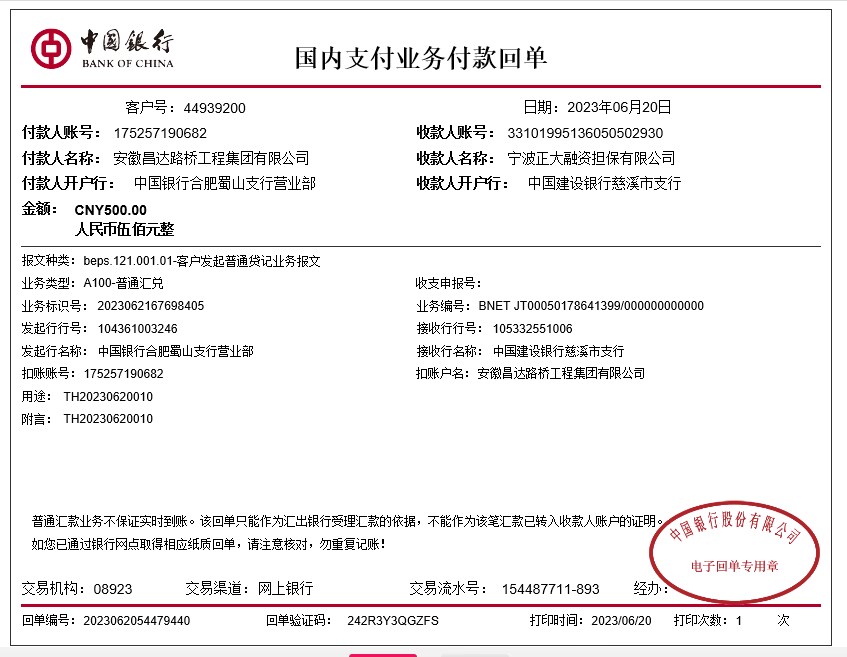 中国银行
BANK OF CHINA

国内支付业务付款回单

客户号：44939200

日期：2023年06月20日

付款人账号：175257190682

收款人账号：33101995136050502930

付款人名称：安徽昌达路桥工程集团有限公司

收款人名称：宁波正大融资担保有限公司

付款人开户行：中国银行合肥蜀山支行营业部

收款人开户行：中国建设银行慈溪市支行

金额：CNY500.00
人民币伍佰元整

报文种类：beps.121.001.01-客户发起普通贷记业务报文

业务类型：A100-普通汇兑

收支申报号：

业务标识号：2023062167698405

业务编号：BNET JT00050178641399/000000000000

发起行行号：104361003246

接收行行号：105332551006

发起行名称：中国银行合肥蜀山支行营业部

接收行名称：中国建设银行慈溪市支行

扣账账号：175257190682

扣账户名：安徽昌达路桥工程集团有限公司

用途：TH20230620010

附言：TH20230620010

普通汇款业务不保证实时到账。该回单只能作为汇出银行受理汇款的依据，不能作为该笔汇款已转入收款人账户的证明。
如您已通过银行网点取得相应纸质回单，请注意核对，勿重复记账！

中国银行股份有限公司
电子回单专用章

交易机构：08923　交易渠道：网上银行　交易流水号：154487711-893　经办：

回单编号：2023062054479440　回单验证码：242R3Y3QGZFS　打印时间：2023/06/20　打印次数：1　次